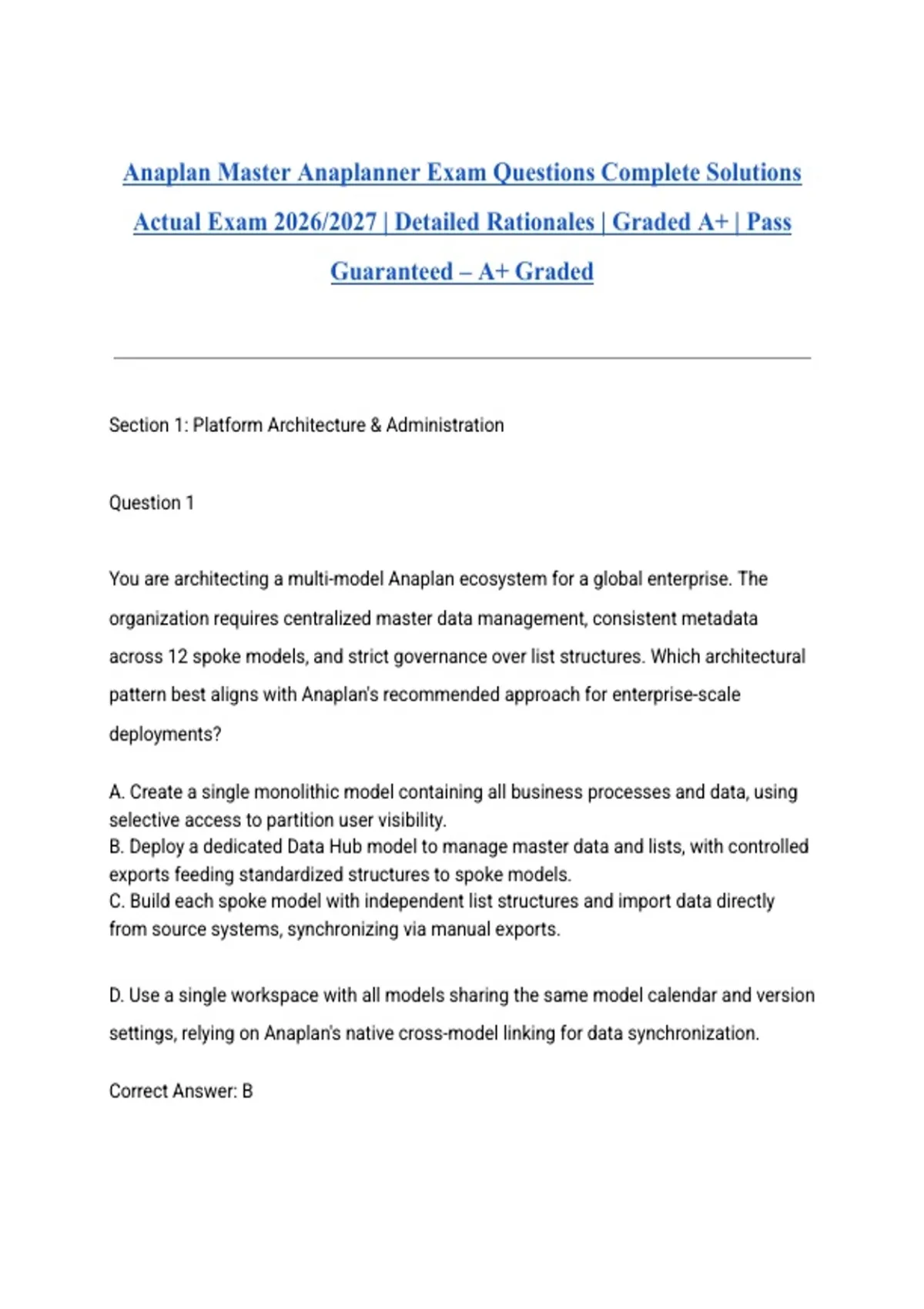 Anaplan Master Anaplanner Exam Questions Complete Solutions Actual Exam 2026/2027 | Detailed Rationales | Graded A+ | Pass Guaranteed – A+ Graded

Section 1: Platform Architecture & Administration

Question 1

You are architecting a multi-model Anaplan ecosystem for a global enterprise. The organization requires centralized master data management, consistent metadata across 12 spoke models, and strict governance over list structures. Which architectural pattern best aligns with Anaplan's recommended approach for enterprise-scale deployments?

A. Create a single monolithic model containing all business processes and data, using selective access to partition user visibility.
B. Deploy a dedicated Data Hub model to manage master data and lists, with controlled exports feeding standardized structures to spoke models.
C. Build each spoke model with independent list structures and import data directly from source systems, synchronizing via manual exports.

D. Use a single workspace with all models sharing the same model calendar and version settings, relying on Anaplan's native cross-model linking for data synchronization.

Correct Answer: B